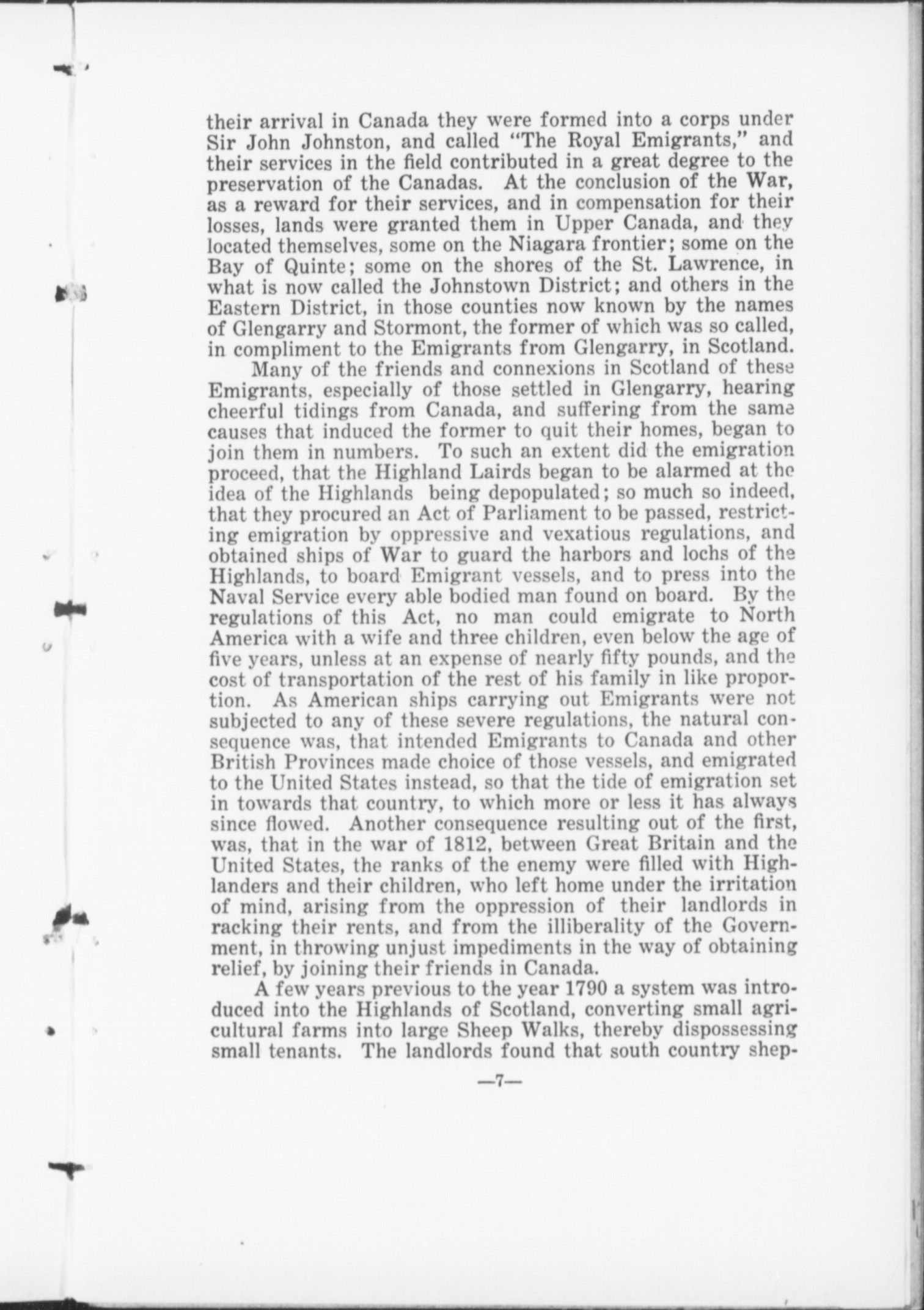 their arrival in Canada they were formed into a corps under Sir John Johnston, and called "The Royal Emigrants," and their services in the field contributed in a great degree to the preservation of the Canadas. At the conclusion of the War, as a reward for their services, and in compensation for their losses, lands were granted them in Upper Canada, and they located themselves, some on the Niagara frontier; some on the Bay of Quinte; some on the shores of the St. Lawrence, in what is now called the Johnstown District; and others in the Eastern District, in those counties now known by the names of Glengarry and Stormont, the former of which was so called, in compliment to the Emigrants from Glengarry, in Scotland.

Many of the friends and connexions in Scotland of these Emigrants, especially of those settled in Glengarry, hearing cheerful tidings from Canada, and suffering from the same causes that induced the former to quit their homes, began to join them in numbers. To such an extent did the emigration proceed, that the Highland Lairds began to be alarmed at the idea of the Highlands being depopulated; so much so indeed, that they procured an Act of Parliament to be passed, restricting emigration by oppressive and vexatious regulations, and obtained ships of War to guard the harbors and lochs of the Highlands, to board Emigrant vessels, and to press into the Naval Service every able bodied man found on board. By the regulations of this Act, no man could emigrate to North America with a wife and three children, even below the age of five years, unless at an expense of nearly fifty pounds, and the cost of transportation of the rest of his family in like proportion. As American ships carrying out Emigrants were not subjected to any of these severe regulations, the natural consequence was, that intended Emigrants to Canada and other British Provinces made choice of those vessels, and emigrated to the United States instead, so that the tide of emigration set in towards that country, to which more or less it has always since flowed. Another consequence resulting out of the first, was, that in the war of 1812, between Great Britain and the United States, the ranks of the enemy were filled with Highlanders and their children, who left home under the irritation of mind, arising from the oppression of their landlords in racking their rents, and from the illiberality of the Government, in throwing unjust impediments in the way of obtaining relief, by joining their friends in Canada.

A few years previous to the year 1790 a system was introduced into the Highlands of Scotland, converting small agricultural farms into large Sheep Walks, thereby dispossessing small tenants. The landlords found that south country shep-

—7—